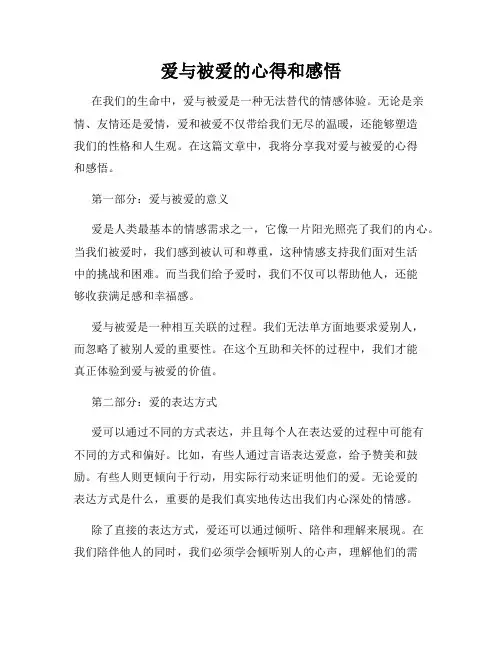 爱与被爱的心得和感悟

在我们的生命中，爱与被爱是一种无法替代的情感体验。无论是亲情、友情还是爱情，爱和被爱不仅带给我们无尽的温暖，还能够塑造我们的性格和人生观。在这篇文章中，我将分享我对爱与被爱的心得和感悟。

第一部分：爱与被爱的意义

爱是人类最基本的情感需求之一，它像一片阳光照亮了我们的内心。当我们被爱时，我们感到被认可和尊重，这种情感支持我们面对生活中的挑战和困难。而当我们给予爱时，我们不仅可以帮助他人，还能够收获满足感和幸福感。

爱与被爱是一种相互关联的过程。我们无法单方面地要求爱别人，而忽略了被别人爱的重要性。在这个互助和关怀的过程中，我们才能真正体验到爱与被爱的价值。

第二部分：爱的表达方式

爱可以通过不同的方式表达，并且每个人在表达爱的过程中可能有不同的方式和偏好。比如，有些人通过言语表达爱意，给予赞美和鼓励。有些人则更倾向于行动，用实际行动来证明他们的爱。无论爱的表达方式是什么，重要的是我们真实地传达出我们内心深处的情感。

除了直接的表达方式，爱还可以通过倾听、陪伴和理解来展现。在我们陪伴他人的同时，我们必须学会倾听别人的心声，理解他们的需